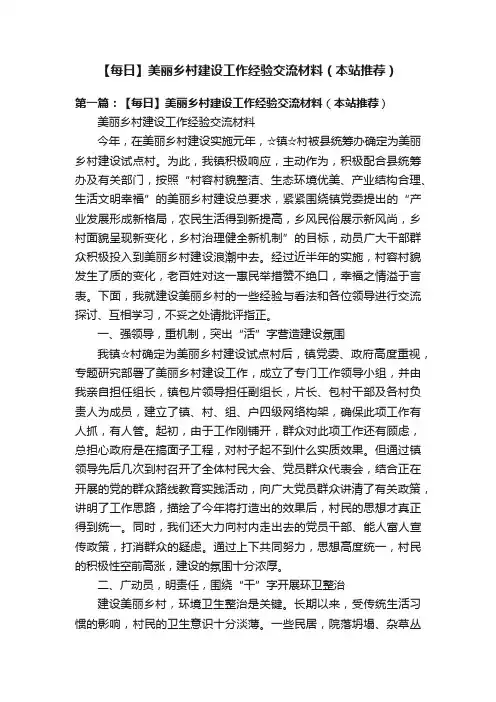 【每日】美丽乡村建设工作经验交流材料（本站推荐）

第一篇：【每日】美丽乡村建设工作经验交流材料（本站推荐）

美丽乡村建设工作经验交流材料

今年，在美丽乡村建设实施元年，☆镇☆村被县统筹办确定为美丽乡村建设试点村。为此，我镇积极响应，主动作为，积极配合县统筹办及有关部门，按照“村容村貌整洁、生态环境优美、产业结构合理、生活文明幸福”的美丽乡村建设总要求，紧紧围绕镇党委提出的“产业发展形成新格局，农民生活得到新提高，乡风民俗展示新风尚，乡村面貌呈现新变化，乡村治理健全新机制”的目标，动员广大干部群众积极投入到美丽乡村建设浪潮中去。经过近半年的实施，村容村貌发生了质的变化，老百姓对这一惠民举措赞不绝口，幸福之情溢于言表。下面，我就建设美丽乡村的一些经验与看法和各位领导进行交流探讨、互相学习，不妥之处请批评指正。

一、强领导，重机制，突出“活”字营造建设氛围

我镇☆村确定为美丽乡村建设试点村后，镇党委、政府高度重视，专题研究部署了美丽乡村建设工作，成立了专门工作领导小组，并由我亲自担任组长，镇包片领导担任副组长，片长、包村干部及各村负责人为成员，建立了镇、村、组、户四级网络构架，确保此项工作有人抓，有人管。起初，由于工作刚铺开，群众对此项工作还有顾虑，总担心政府是在搞面子工程，对村子起不到什么实质效果。但通过镇领导先后几次到村召开了全体村民大会、党员群众代表会，结合正在开展的党的群众路线教育实践活动，向广大党员群众讲清了有关政策，讲明了工作思路，描绘了今年将打造出的效果后，村民的思想才真正得到统一。同时，我们还大力向村内走出去的党员干部、能人富人宣传政策，打消群众的疑虑。通过上下共同努力，思想高度统一，村民的积极性空前高涨，建设的氛围十分浓厚。

二、广动员，明责任，围绕“干”字开展环卫整治

建设美丽乡村，环境卫生整治是关键。长期以来，受传统生活习惯的影响，村民的卫生意识十分淡薄。一些民居，院落坍塌、杂草丛